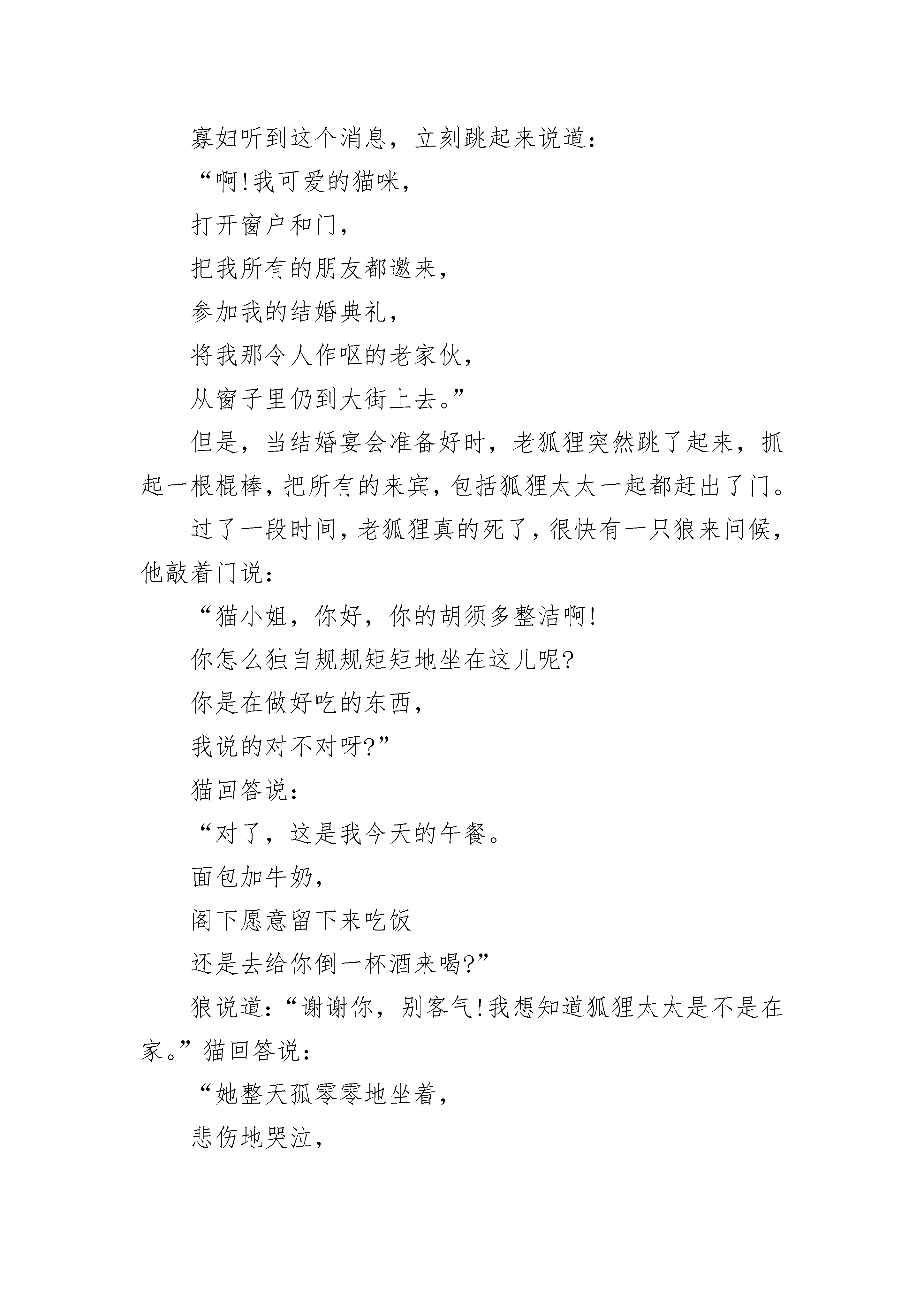 寡妇听到这个消息，立刻跳起来说道：

“啊！我可爱的猫咪，

打开窗户和门，

把我所有的朋友都邀来，

参加我的结婚典礼，

将我那令人作呕的老家伙，

从窗子里仍到大街上去。”

但是，当结婚宴会准备好时，老狐狸突然跳了起来，抓起一根棍棒，把所有的来宾，包括狐狸太太一起都赶出了门。

过了一段时间，老狐狸真的死了，很快有一只狼来问候，他敲着门说：

“猫小姐，你好，你的胡须多整洁啊！

你怎么独自规规矩矩地坐在这儿呢？

你是在做好吃的东西，

我说的对不对呀？”

猫回答说：

“对了，这是我今天的午餐。

面包加牛奶，

阁下愿意留下来吃饭

还是去给你倒一杯酒来喝？”

狼说道：“谢谢你，别客气！我想知道狐狸太太是不是在家。”猫回答说：

“她整天孤零零地坐着，

悲伤地哭泣，